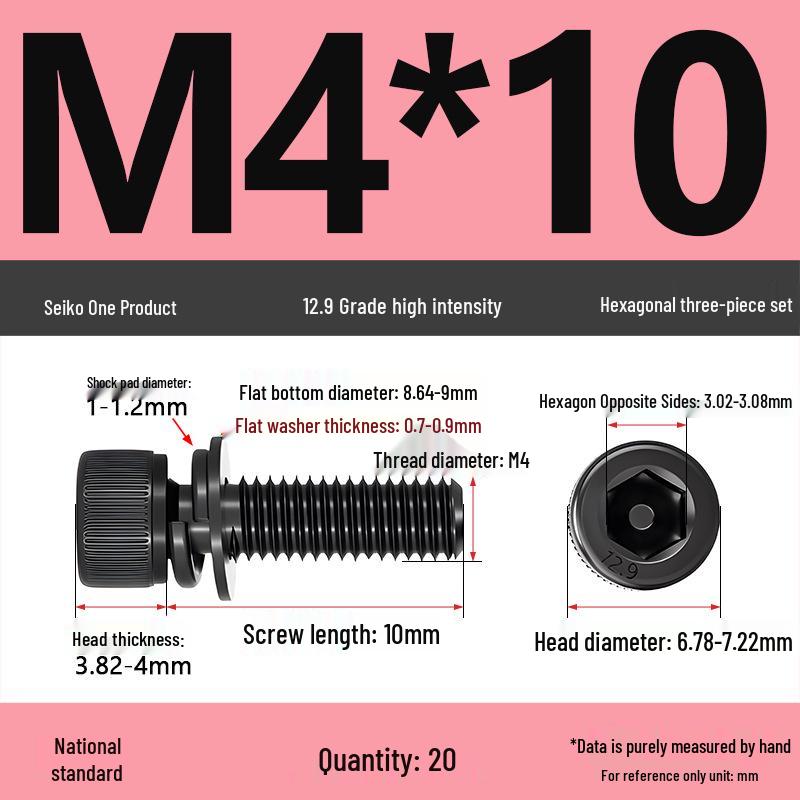 M4*10

Seiko One Product

12.9 Grade high intensity

Hexagonal three-piece set

Shock pad diameter:
1-1.2mm

Flat bottom diameter: 8.64-9mm

Flat washer thickness: 0.7-0.9mm

Thread diameter: M4

Hexagon Opposite Sides: 3.02-3.08mm

12.9

Head thickness:
3.82-4mm

Screw length: 10mm

Head diameter: 6.78-7.22mm

National standard

Quantity: 20

*Data is purely measured by hand

For reference only unit: mm